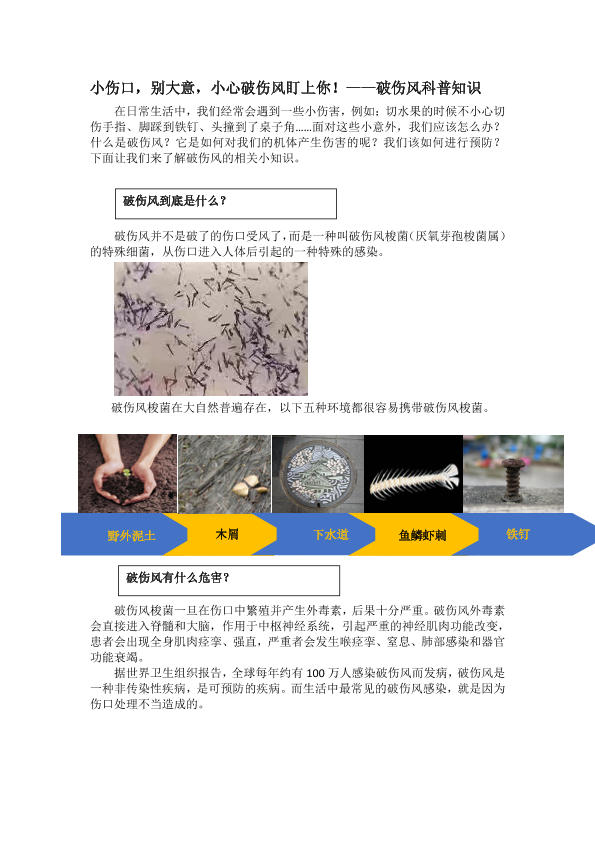 小伤口，别大意，小心破伤风盯上你！——破伤风科普知识

在日常生活中，我们经常会遇到一些小伤害，例如：切水果的时候不小心切伤手指、脚踩到铁钉、头撞到了桌子角......面对这些小意外，我们应该怎么办？什么是破伤风？它是如何对我们的机体产生伤害的呢？我们该如何进行预防？下面让我们来了解破伤风的相关小知识。

破伤风到底是什么？

破伤风并不是破了的伤口受风了，而是一种叫破伤风梭菌（厌氧芽孢梭菌属）的特殊细菌，从伤口进入人体后引起的一种特殊的感染。

破伤风梭菌在大自然普遍存在，以下五种环境都很容易携带破伤风梭菌。

野外泥土 木屑 下水道 鱼鳞虾刺 铁钉

破伤风有什么危害？

破伤风梭菌一旦在伤口中繁殖并产生外毒素，后果十分严重。破伤风外毒素会直接进入脊髓和大脑，作用于中枢神经系统，引起严重的神经肌肉功能改变，患者会出现全身肌肉痉挛、强直，严重者会发生喉痉挛、窒息、肺部感染和器官功能衰竭。

据世界卫生组织报告，全球每年约有100万人感染破伤风而发病，破伤风是一种非传染性疾病，是可预防的疾病。而生活中最常见的破伤风感染，就是因为伤口处理不当造成的。